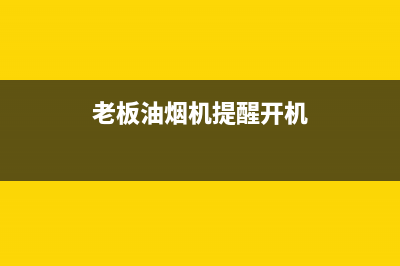 老板油烟机提醒开机